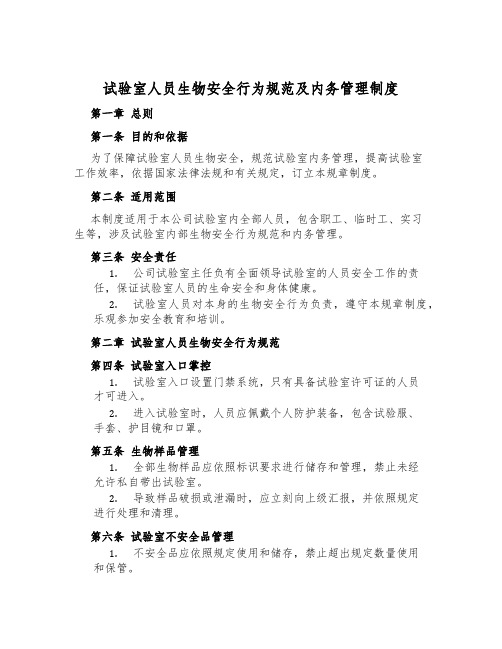 试验室人员生物安全行为规范及内务管理制度

第一章 总则

第一条 目的和依据

为了保障试验室人员生物安全，规范试验室内务管理，提高试验室工作效率，依据国家法律法规和有关规定，订立本规章制度。

第二条 适用范围

本制度适用于本公司试验室内全部人员，包含职工、临时工、实习生等，涉及试验室内部生物安全行为规范和内务管理。

第三条 安全责任

1. 公司试验室主任负有全面领导试验室的人员安全工作的责任，保证试验室人员的生命安全和身体健康。

2. 试验室人员对本身的生物安全行为负责，遵守本规章制度，乐观参加安全教育和培训。

第二章 试验室人员生物安全行为规范

第四条 试验室入口掌控

1. 试验室入口设置门禁系统，只有具备试验室许可证的人员才可进入。

2. 进入试验室时，人员应佩戴个人防护装备，包含试验服、手套、护目镜和口罩。

第五条 生物样品管理

1. 全部生物样品应依照标识要求进行储存和管理，禁止未经允许私自带出试验室。

2. 导致样品破损或泄漏时，应立刻向上级汇报，并依照规定进行处理和清理。

第六条 试验室不安全品管理

1. 不安全品应依照规定使用和储存，禁止超出规定数量使用和保管。